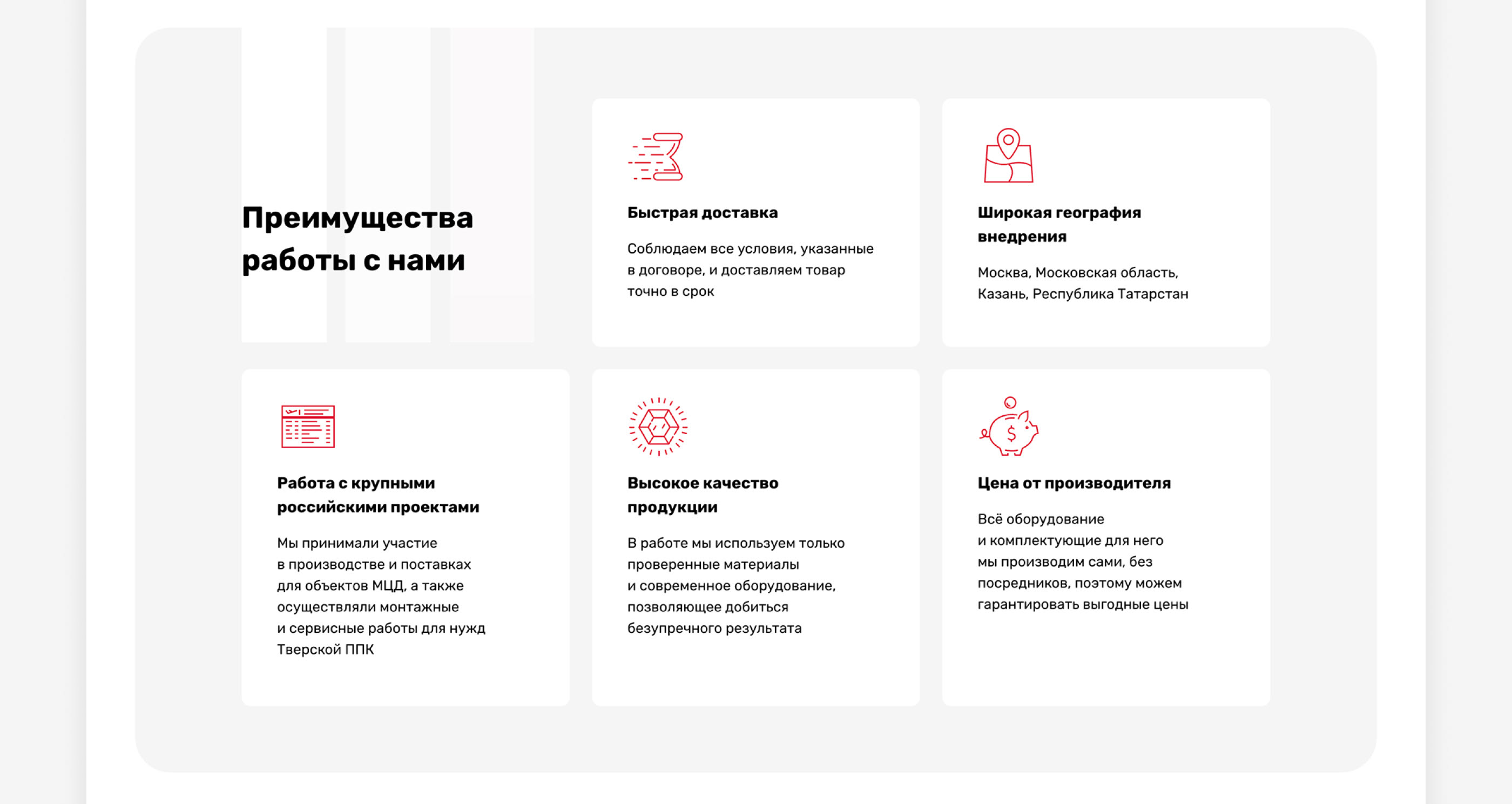 Преимущества работы с нами

Быстрая доставка

Соблюдаем все условия, указанные в договоре, и доставляем товар точно в срок

Широкая география внедрения

Москва, Московская область, Казань, Республика Татарстан

Работа с крупными российскими проектами

Мы принимали участие в производстве и поставках для объектов МЦД, а также осуществляли монтажные и сервисные работы для нужд Тверской ППК

Высокое качество продукции

В работе мы используем только проверенные материалы и современное оборудование, позволяющее добиться безупречного результата

Цена от производителя

Всё оборудование и комплектующие для него мы производим сами, без посредников, поэтому можем гарантировать выгодные цены